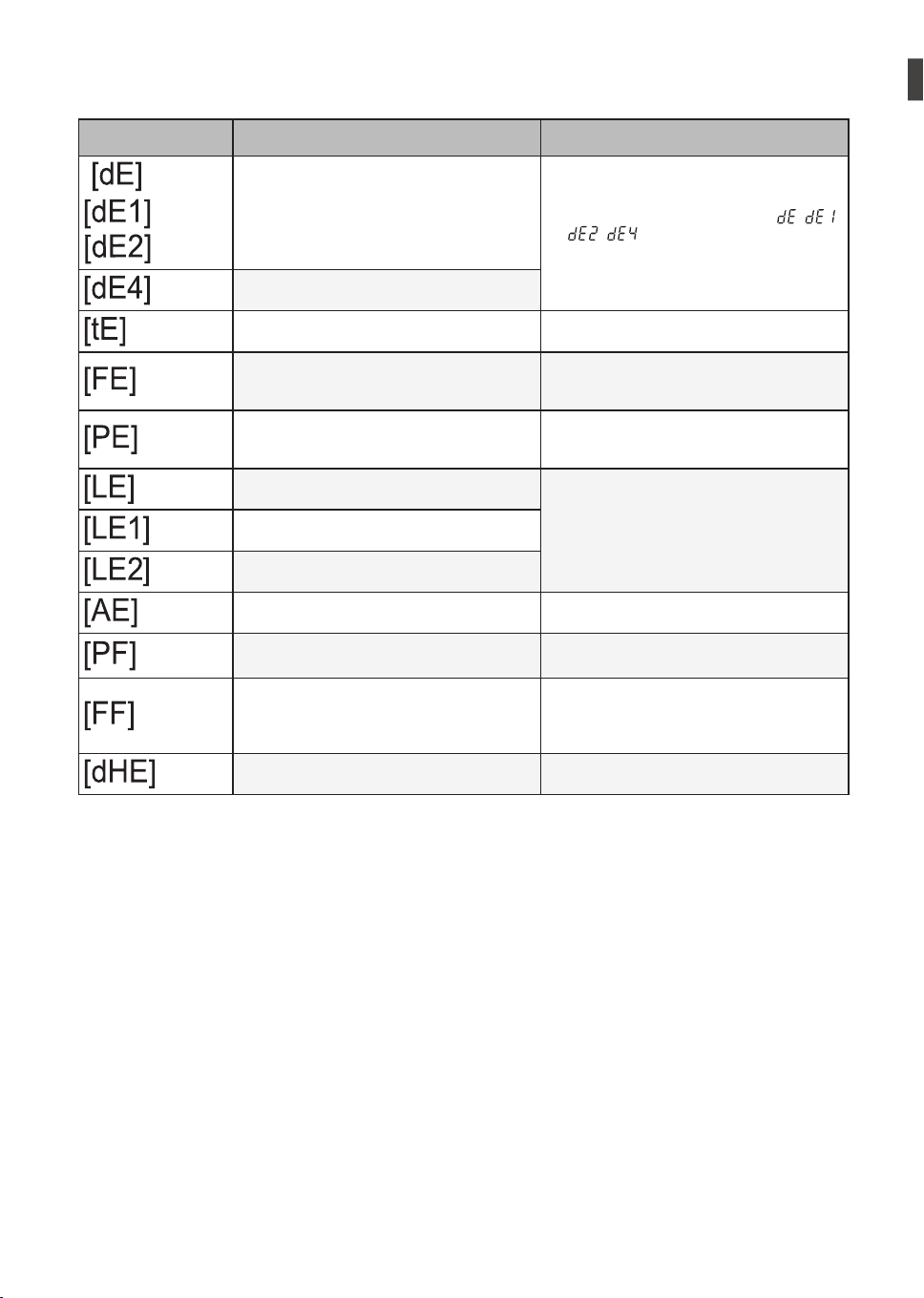 | | | |
|---|---|---|
| [dE] [dE1] [dE2] | | dE dE1 dE2 dE4 |
| [dE4] | | |
| [tE] | | |
| [FE] | | |
| [PE] | | |
| [LE] | | |
| [LE1] | | |
| [LE2] | | |
| [AE] | | |
| [PF] | | |
| [FF] | | |
| [dHE] | | |